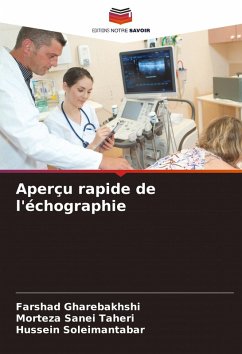 EDITIONS NOTRE SAVOIR

Aperçu rapide de l'échographie

Farshad Gharebakhshi
Morteza Sanei Taheri
Hussein Soleimantabar